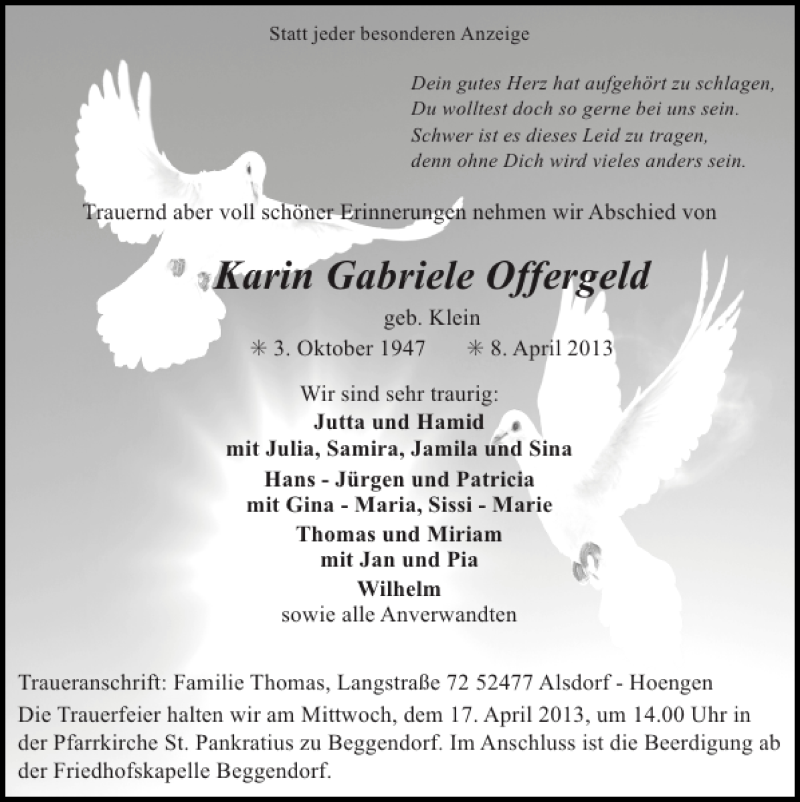 Statt jeder besonderen Anzeige

Dein gutes Herz hat aufgehört zu schlagen,
Du wolltest doch so gerne bei uns sein.
Schwer ist es dieses Leid zu tragen,
denn ohne Dich wird vieles anders sein.

Trauernd aber voll schöner Erinnerungen nehmen wir Abschied von

Karin Gabriele Offergeld

geb. Klein

✳ 3. Oktober 1947 ✳ 8. April 2013

Wir sind sehr traurig:
Jutta und Hamid
mit Julia, Samira, Jamila und Sina
Hans - Jürgen und Patricia
mit Gina - Maria, Sissi - Marie
Thomas und Miriam
mit Jan und Pia
Wilhelm
sowie alle Anverwandten

Traueranschrift: Familie Thomas, Langstraße 72 52477 Alsdorf - Hoengen

Die Trauerfeier halten wir am Mittwoch, dem 17. April 2013, um 14.00 Uhr in der Pfarrkirche St. Pankratius zu Beggendorf. Im Anschluss ist die Beerdigung ab der Friedhofskapelle Beggendorf.